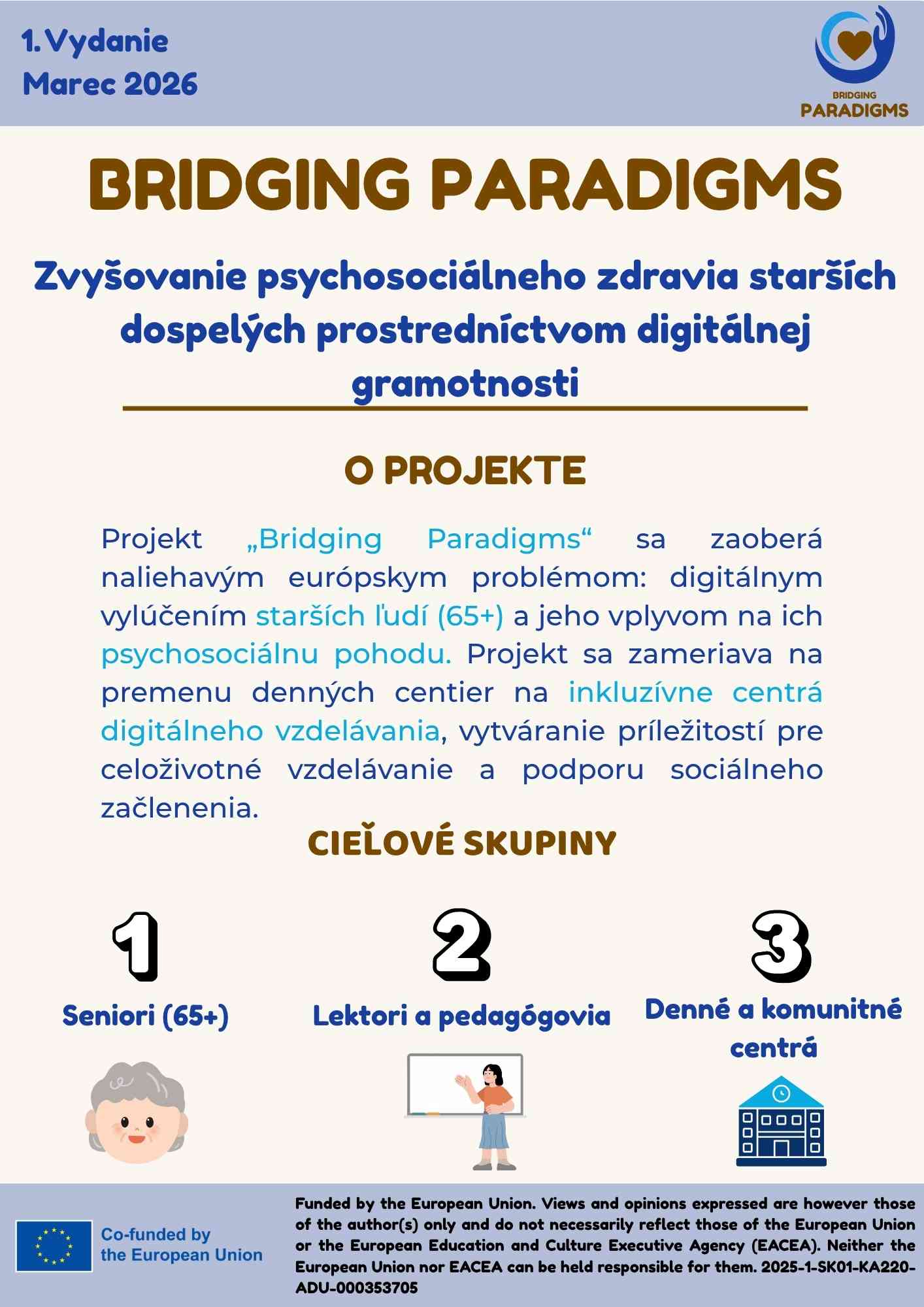 1. Vydanie
Marec 2026

BRIDGING
PARADIGMS

BRIDGING PARADIGMS

Zvyšovanie psychosociálneho zdravia starších dospelých prostredníctvom digitálnej gramotnosti

O PROJEKTE

Projekt „Bridging Paradigms“ sa zaoberá naliehavým európskym problémom: digitálnym vylúčením starších ľudí (65+) a jeho vplyvom na ich psychosociálnu pohodu. Projekt sa zameriava na premenu denných centier na inkluzívne centrá digitálneho vzdelávania, vytváranie príležitostí pre celoživotné vzdelávanie a podporu sociálneho začlenenia.

CIEĽOVÉ SKUPINY

1
Seniori (65+)

2
Lektori a pedagógovia

3
Denné a komunitné centrá

Co-funded by the European Union

Funded by the European Union. Views and opinions expressed are however those of the author(s) only and do not necessarily reflect those of the European Union or the European Education and Culture Executive Agency (EACEA). Neither the European Union nor EACEA can be held responsible for them. 2025-1-SK01-KA220-ADU-000353705